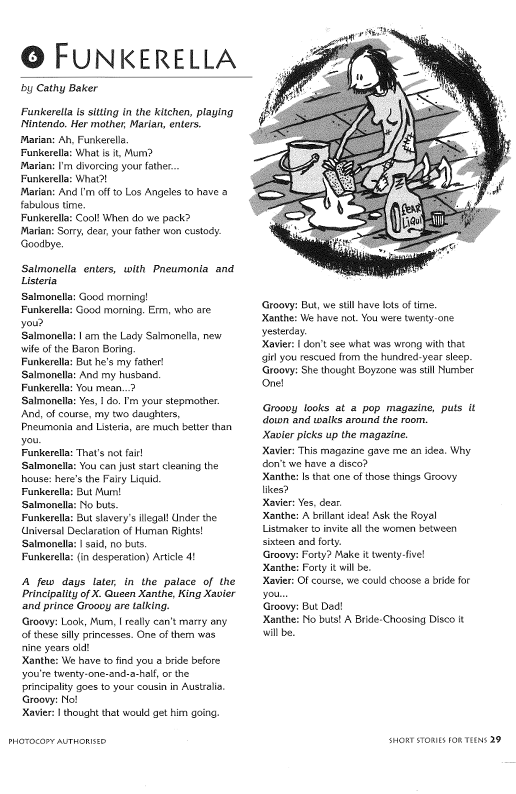 6 FUNKERELLA

by Cathy Baker

Funkerella is sitting in the kitchen, playing Nintendo. Her mother, Marian, enters.

Marian: Ah, Funkerella.
Funkerella: What is it, Mum?
Marian: I'm divorcing your father...
Funkerella: What?!
Marian: And I'm off to Los Angeles to have a fabulous time.
Funkerella: Cool! When do we pack?
Marian: Sorry, dear, your father won custody. Goodbye.

Salmonella enters, with Pneumonia and Listeria

Salmonella: Good morning!
Funkerella: Good morning. Erm, who are you?
Salmonella: I am the Lady Salmonella, new wife of the Baron Boring.
Funkerella: But he's my father!
Salmonella: And my husband.
Funkerella: You mean...?
Salmonella: Yes, I do. I'm your stepmother. And, of course, my two daughters, Pneumonia and Listeria, are much better than you.
Funkerella: That's not fair!
Salmonella: You can just start cleaning the house: here's the Fairy Liquid.
Funkerella: But Mum!
Salmonella: No buts.
Funkerella: But slavery's illegal! Under the Universal Declaration of Human Rights!
Salmonella: I said, no buts.
Funkerella: (in desperation) Article 4!

A few days later, in the palace of the Principality of X. Queen Xanthe, King Xavier and prince Groovy are talking.

Groovy: Look, Mum, I really can't marry any of these silly princesses. One of them was nine years old!
Xanthe: We have to find you a bride before you're twenty-one-and-a-half, or the principality goes to your cousin in Australia.
Groovy: No!
Xavier: I thought that would get him going.

FEAR LIQUI

Groovy: But, we still have lots of time.
Xanthe: We have not. You were twenty-one yesterday.
Xavier: I don't see what was wrong with that girl you rescued from the hundred-year sleep.
Groovy: She thought Boyzone was still Number One!

Groovy looks at a pop magazine, puts it down and walks around the room.
Xavier picks up the magazine.

Xavier: This magazine gave me an idea. Why don't we have a disco?
Xanthe: Is that one of those things Groovy likes?
Xavier: Yes, dear.
Xanthe: A brillant idea! Ask the Royal Listmaker to invite all the women between sixteen and forty.
Groovy: Forty? Make it twenty-five!
Xanthe: Forty it will be.
Xavier: Of course, we could choose a bride for you...
Groovy: But Dad!
Xanthe: No buts! A Bride-Choosing Disco it will be.

PHOTOCOPY AUTHORISED

SHORT STORIES FOR TEENS 29